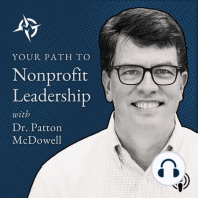 YOUR PATH TO
Nonprofit
Leadership
with
Dr. Patton
McDowell